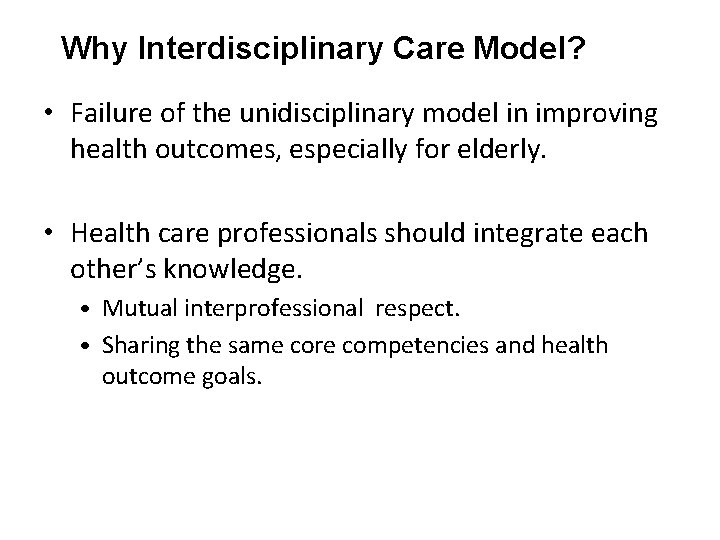 Why Interdisciplinary Care Model?

• Failure of the unidisciplinary model in improving health outcomes, especially for elderly.

• Health care professionals should integrate each other's knowledge.
  • Mutual interprofessional respect.
  • Sharing the same core competencies and health outcome goals.